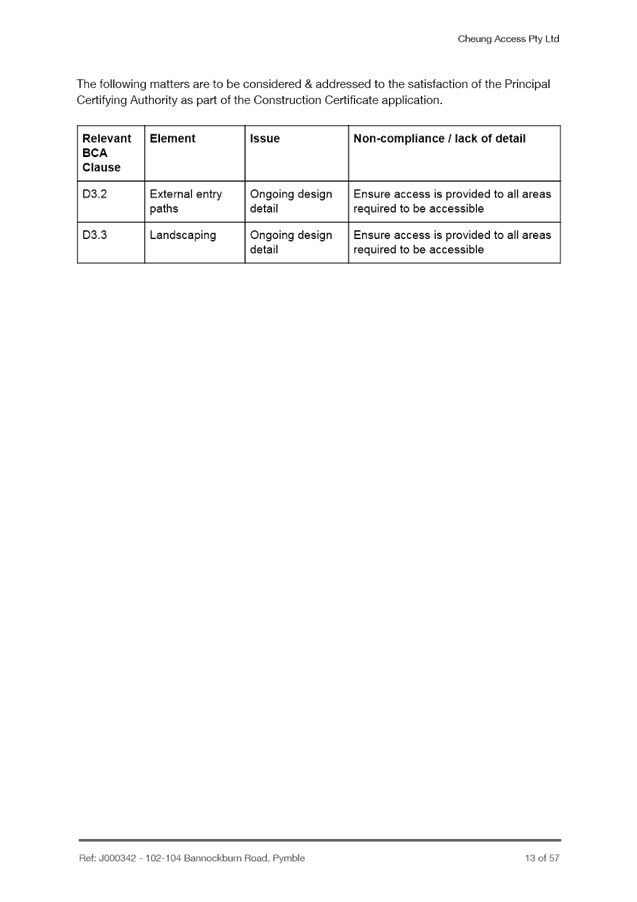 Cheung Access Pty Ltd

The following matters are to be considered & addressed to the satisfaction of the Principal Certifying Authority as part of the Construction Certificate application.

| Relevant BCA Clause | Element | Issue | Non-compliance / lack of detail |
|---|---|---|---|
| D3.2 | External entry paths | Ongoing design detail | Ensure access is provided to all areas required to be accessible |
| D3.3 | Landscaping | Ongoing design detail | Ensure access is provided to all areas required to be accessible |

Ref: J000342 - 102-104 Bannockburn Road, Pymble

13 of 57